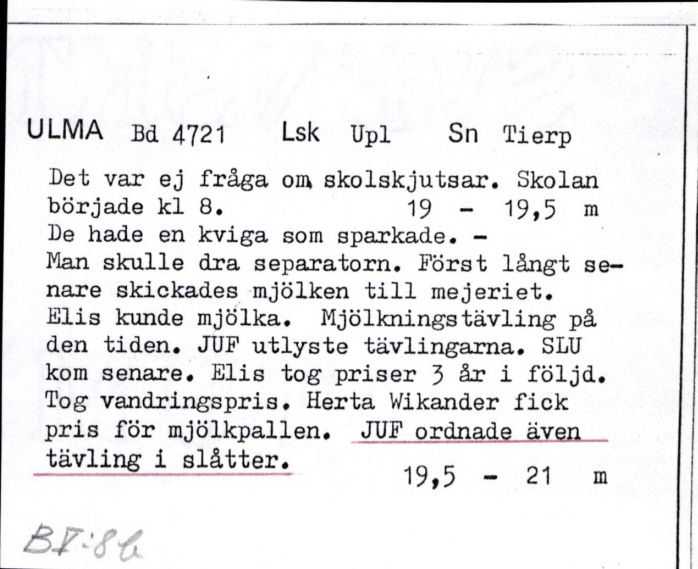 ULMA Bd 4721 Lsk Upl Sn Tierp

Det var ej fråga om skolskjutsar. Skolan började kl 8. 19 - 19,5 m
De hade en kviga som sparkade. -
Man skulle dra separatorn. Först långt senare skickades mjölken till mejeriet. Elis kunde mjölka. Mjölkningstävling på den tiden. JUF utlyste tävlingarna. SLU kom senare. Elis tog priser 3 år i följd. Tog vandringspris. Herta Wikander fick pris för mjölkpallen. JUF ordnade även tävling i slåtter. 19,5 - 21 m

BI:8b